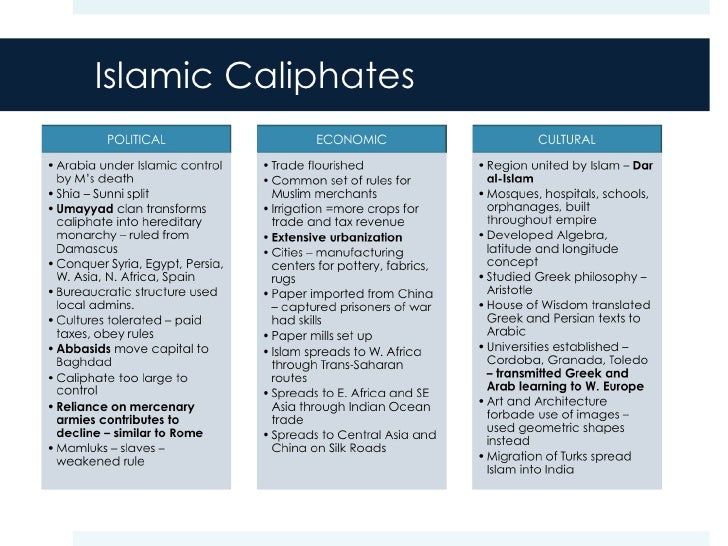 Islamic Caliphates

POLITICAL

• Arabia under Islamic control by M's death
• Shia – Sunni split
• Umayyad clan transforms caliphate into hereditary monarchy – ruled from Damascus
• Conquer Syria, Egypt, Persia, W. Asia, N. Africa, Spain
• Bureaucratic structure used local admins.
• Cultures tolerated – paid taxes, obey rules
• Abbasids move capital to Baghdad
• Caliphate too large to control
• Reliance on mercenary armies contributes to decline – similar to Rome
• Mamluks – slaves – weakened rule

ECONOMIC

• Trade flourished
• Common set of rules for Muslim merchants
• Irrigation =more crops for trade and tax revenue
• Extensive urbanization
• Cities – manufacturing centers for pottery, fabrics, rugs
• Paper imported from China – captured prisoners of war had skills
• Paper mills set up
• Islam spreads to W. Africa through Trans-Saharan routes
• Spreads to E. Africa and SE Asia through Indian Ocean trade
• Spreads to Central Asia and China on Silk Roads

CULTURAL

• Region united by Islam – Dar al-Islam
• Mosques, hospitals, schools, orphanages, built throughout empire
• Developed Algebra, latitude and longitude concept
• Studied Greek philosophy – Aristotle
• House of Wisdom translated Greek and Persian texts to Arabic
• Universities established – Cordoba, Granada, Toledo – transmitted Greek and Arab learning to W. Europe
• Art and Architecture forbade use of images – used geometric shapes instead
• Migration of Turks spread Islam into India